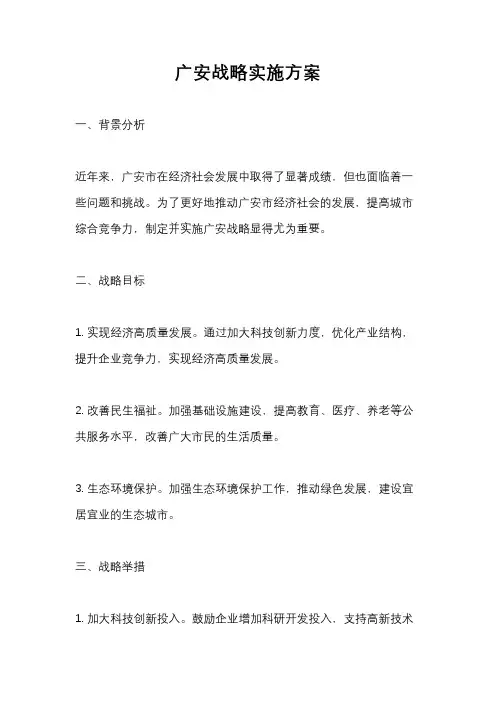 广安战略实施方案

一、背景分析

近年来，广安市在经济社会发展中取得了显著成绩，但也面临着一些问题和挑战。为了更好地推动广安市经济社会的发展，提高城市综合竞争力，制定并实施广安战略显得尤为重要。

二、战略目标

1. 实现经济高质量发展。通过加大科技创新力度，优化产业结构，提升企业竞争力，实现经济高质量发展。

2. 改善民生福祉。加强基础设施建设，提高教育、医疗、养老等公共服务水平，改善广大市民的生活质量。

3. 生态环境保护。加强生态环境保护工作，推动绿色发展，建设宜居宜业的生态城市。

三、战略举措

1. 加大科技创新投入。鼓励企业增加科研开发投入，支持高新技术